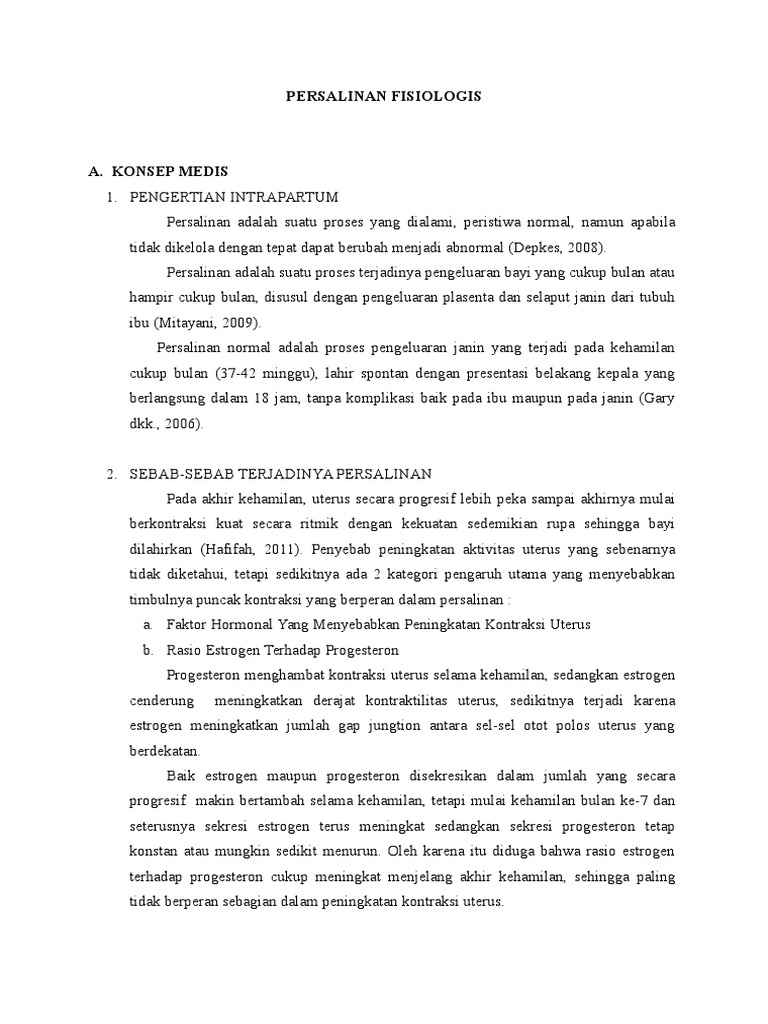 PERSALINAN FISIOLOGIS

A. KONSEP MEDIS

1. PENGERTIAN INTRAPARTUM

Persalinan adalah suatu proses yang dialami, peristiwa normal, namun apabila tidak dikelola dengan tepat dapat berubah menjadi abnormal (Depkes, 2008).

Persalinan adalah suatu proses terjadinya pengeluaran bayi yang cukup bulan atau hampir cukup bulan, disusul dengan pengeluaran plasenta dan selaput janin dari tubuh ibu (Mitayani, 2009).

Persalinan normal adalah proses pengeluaran janin yang terjadi pada kehamilan cukup bulan (37-42 minggu), lahir spontan dengan presentasi belakang kepala yang berlangsung dalam 18 jam, tanpa komplikasi baik pada ibu maupun pada janin (Gary dkk., 2006).

2. SEBAB-SEBAB TERJADINYA PERSALINAN

Pada akhir kehamilan, uterus secara progresif lebih peka sampai akhirnya mulai berkontraksi kuat secara ritmik dengan kekuatan sedemikian rupa sehingga bayi dilahirkan (Hafifah, 2011). Penyebab peningkatan aktivitas uterus yang sebenarnya tidak diketahui, tetapi sedikitnya ada 2 kategori pengaruh utama yang menyebabkan timbulnya puncak kontraksi yang berperan dalam persalinan :

a. Faktor Hormonal Yang Menyebabkan Peningkatan Kontraksi Uterus

b. Rasio Estrogen Terhadap Progesteron

Progesteron menghambat kontraksi uterus selama kehamilan, sedangkan estrogen cenderung meningkatkan derajat kontraktilitas uterus, sedikitnya terjadi karena estrogen meningkatkan jumlah gap jungtion antara sel-sel otot polos uterus yang berdekatan.

Baik estrogen maupun progesteron disekresikan dalam jumlah yang secara progresif makin bertambah selama kehamilan, tetapi mulai kehamilan bulan ke-7 dan seterusnya sekresi estrogen terus meningkat sedangkan sekresi progesteron tetap konstan atau mungkin sedikit menurun. Oleh karena itu diduga bahwa rasio estrogen terhadap progesteron cukup meningkat menjelang akhir kehamilan, sehingga paling tidak berperan sebagian dalam peningkatan kontraksi uterus.